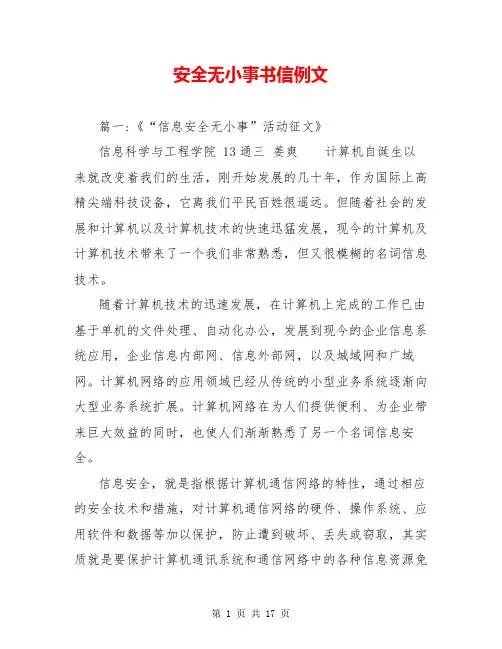 安全无小事书信例文

篇一:《“信息安全无小事”活动征文》

信息科学与工程学院 13通三 姜爽 计算机自诞生以来就改变着我们的生活，刚开始发展的几十年，作为国际上高精尖端科技设备，它离我们平民百姓很遥远。但随着社会的发展和计算机以及计算机技术的快速迅猛发展，现今的计算机及计算机技术带来了一个我们非常熟悉，但又很模糊的名词信息技术。

随着计算机技术的迅速发展，在计算机上完成的工作已由基于单机的文件处理、自动化办公，发展到现今的企业信息系统应用，企业信息内部网、信息外部网，以及城域网和广域网。计算机网络的应用领域已经从传统的小型业务系统逐渐向大型业务系统扩展。计算机网络在为人们提供便利、为企业带来巨大效益的同时，也使人们渐渐熟悉了另一个名词信息安全。

信息安全，就是指根据计算机通信网络的特性，通过相应的安全技术和措施，对计算机通信网络的硬件、操作系统、应用软件和数据等加以保护，防止遭到破坏、丢失或窃取，其实质就是要保护计算机通讯系统和通信网络中的各种信息资源免

第 1 页 共 17 页